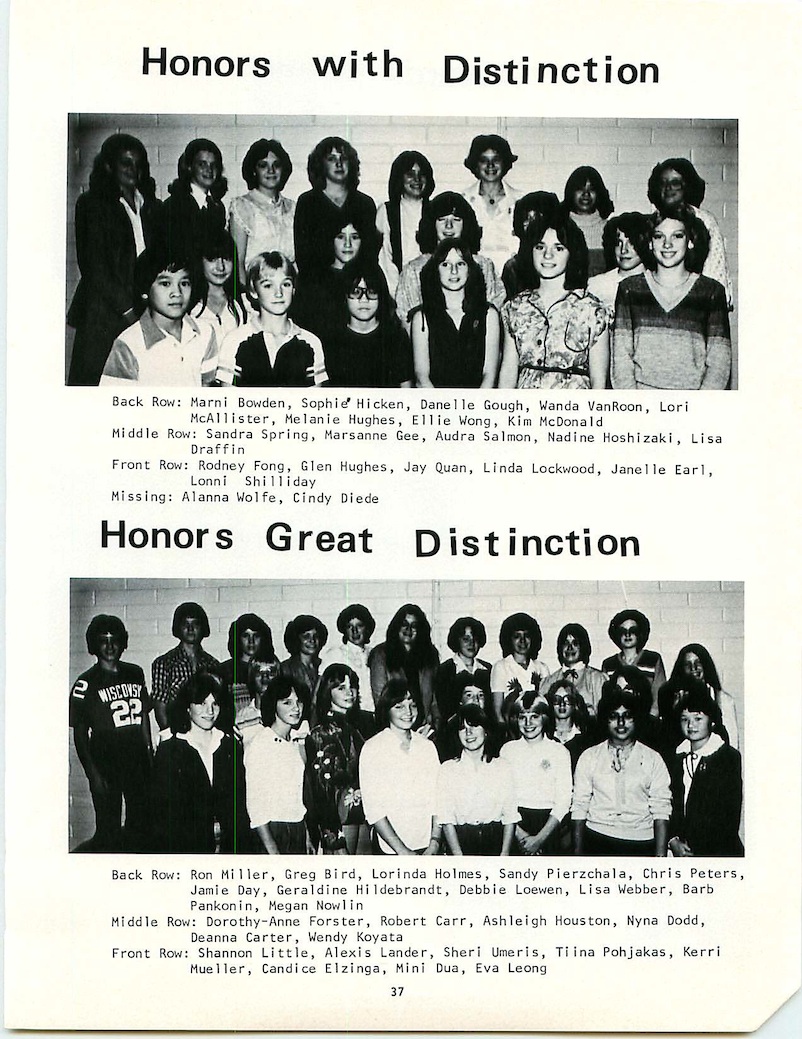 Honors with Distinction

Back Row: Marni Bowden, Sophie Hicken, Danelle Gough, Wanda VanRoon, Lori McAllister, Melanie Hughes, Ellie Wong, Kim McDonald
Middle Row: Sandra Spring, Marsanne Gee, Audra Salmon, Nadine Hoshizaki, Lisa Draffin
Front Row: Rodney Fong, Glen Hughes, Jay Quan, Linda Lockwood, Janelle Earl, Lonni Shilliday
Missing: Alanna Wolfe, Cindy Diede

Honors Great Distinction

WISCONSIN
22

Back Row: Ron Miller, Greg Bird, Lorinda Holmes, Sandy Pierzchala, Chris Peters, Jamie Day, Geraldine Hildebrandt, Debbie Loewen, Lisa Webber, Barb Pankonin, Megan Nowlin
Middle Row: Dorothy-Anne Forster, Robert Carr, Ashleigh Houston, Nyna Dodd, Deanna Carter, Wendy Koyata
Front Row: Shannon Little, Alexis Lander, Sheri Umeris, Tiina Pohjakas, Kerri Mueller, Candice Elzinga, Mini Dua, Eva Leong

37